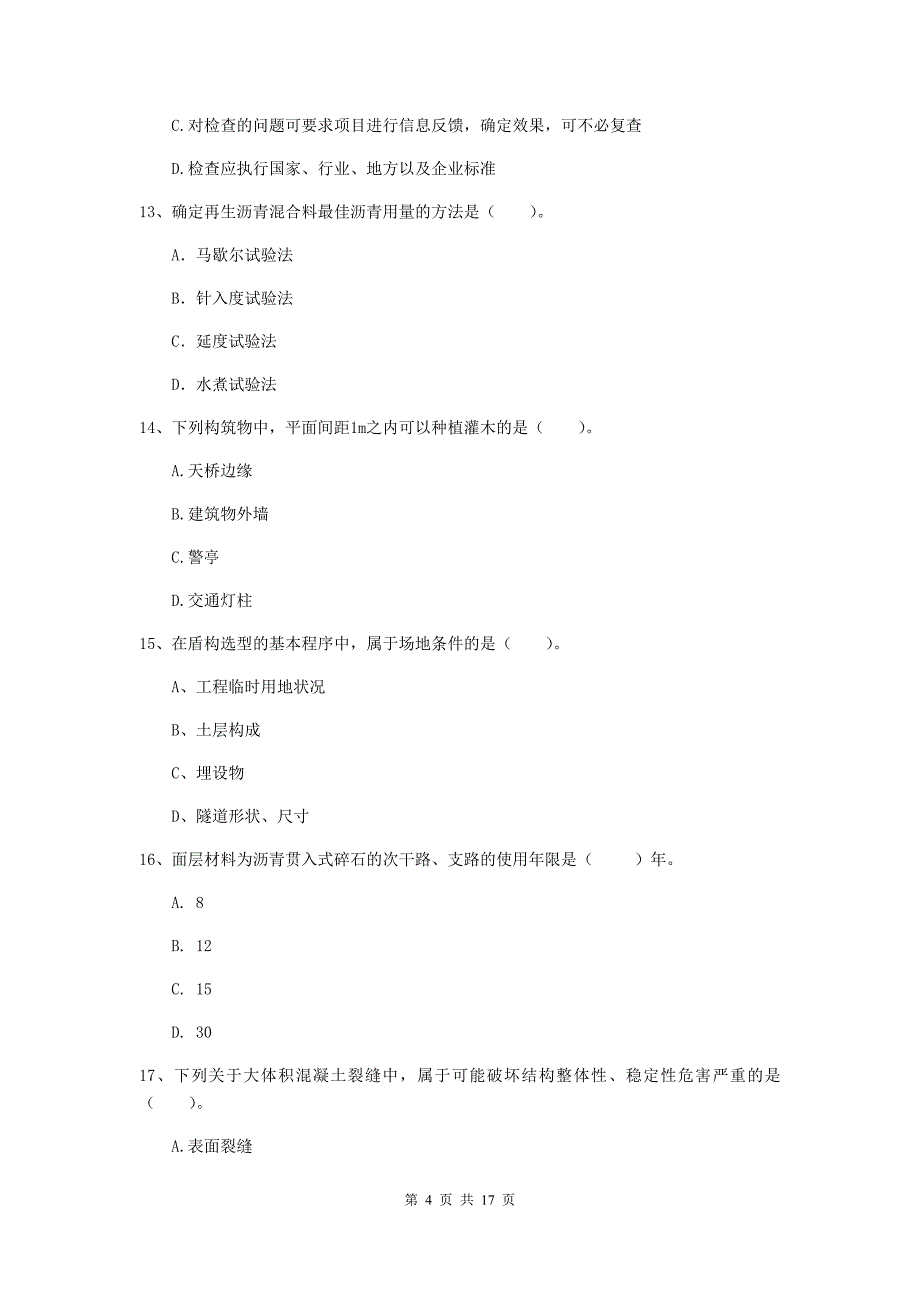 C.对检查的问题可要求项目进行信息反馈，确定效果，可不必复查

D.检查应执行国家、行业、地方以及企业标准

13、确定再生沥青混合料最佳沥青用量的方法是（　　）。

A. 马歇尔试验法

B. 针入度试验法

C. 延度试验法

D. 水煮试验法

14、下列构筑物中，平面间距1m之内可以种植灌木的是（　　）。

A.天桥边缘

B.建筑物外墙

C.警亭

D.交通灯柱

15、在盾构选型的基本程序中，属于场地条件的是（　　）。

A、工程临时用地状况

B、土层构成

C、埋设物

D、隧道形状、尺寸

16、面层材料为沥青贯入式碎石的次干路、支路的使用年限是（　　）年。

A. 8

B. 12

C. 15

D. 30

17、下列关于大体积混凝土裂缝中，属于可能破坏结构整体性、稳定性危害严重的是（　　）。

A.表面裂缝

第 4 页 共 17 页